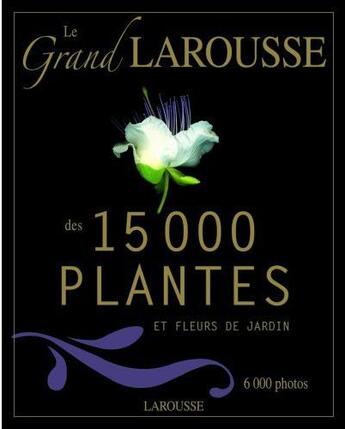 Le Grand LAROUSSE

des 15 000 PLANTES

ET FLEURS DE JARDIN

6 000 photos

LAROUSSE